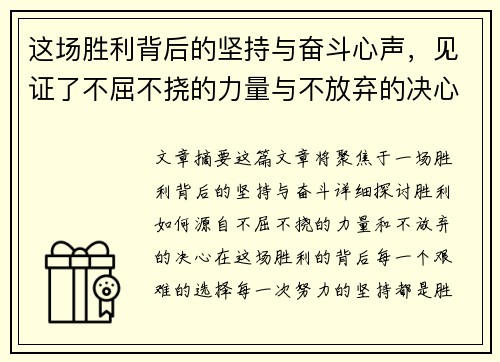 这场胜利背后的坚持与奋斗心声，见证了不屈不挠的力量与不放弃的决心

文章摘要这篇文章将聚焦于一场胜利背后的坚持与奋斗详细探讨胜利如何源自不屈不挠的力量和不放弃的决心在这场胜利的背后每一个艰难的选择每一次努力的坚持都是胜